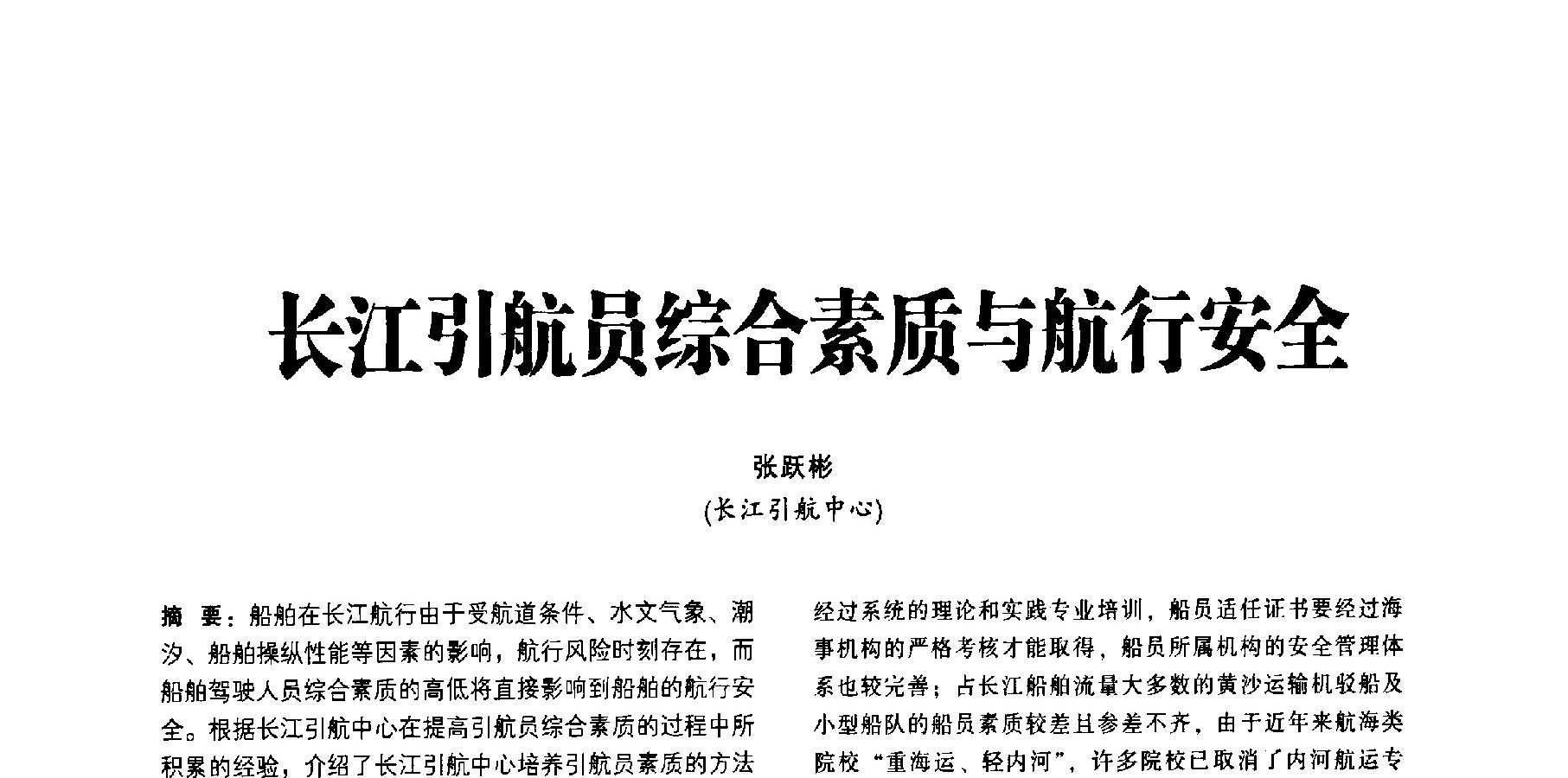 长江引航员综合素质与航行安全

张跃彬

(长江引航中心)

摘 要：船舶在长江航行由于受航道条件、水文气象、潮汐、船舶操纵性能等因素的影响，航行风险时刻存在，而船舶驾驶人员综合素质的高低将直接影响到船舶的航行安全。根据长江引航中心在提高引航员综合素质的过程中所积累的经验，介绍了长江引航中心培养引航员素质的方法

经过系统的理论和实践专业培训，船员适任证书要经过海事机构的严格考核才能取得，船员所属机构的安全管理体系也较完善；占长江船舶流量大多数的黄沙运输机驳船及小型船队的船员素质较差且参差不齐，由于近年来航海类院校“重海运、轻内河”，许多院校已取消了内河航运专